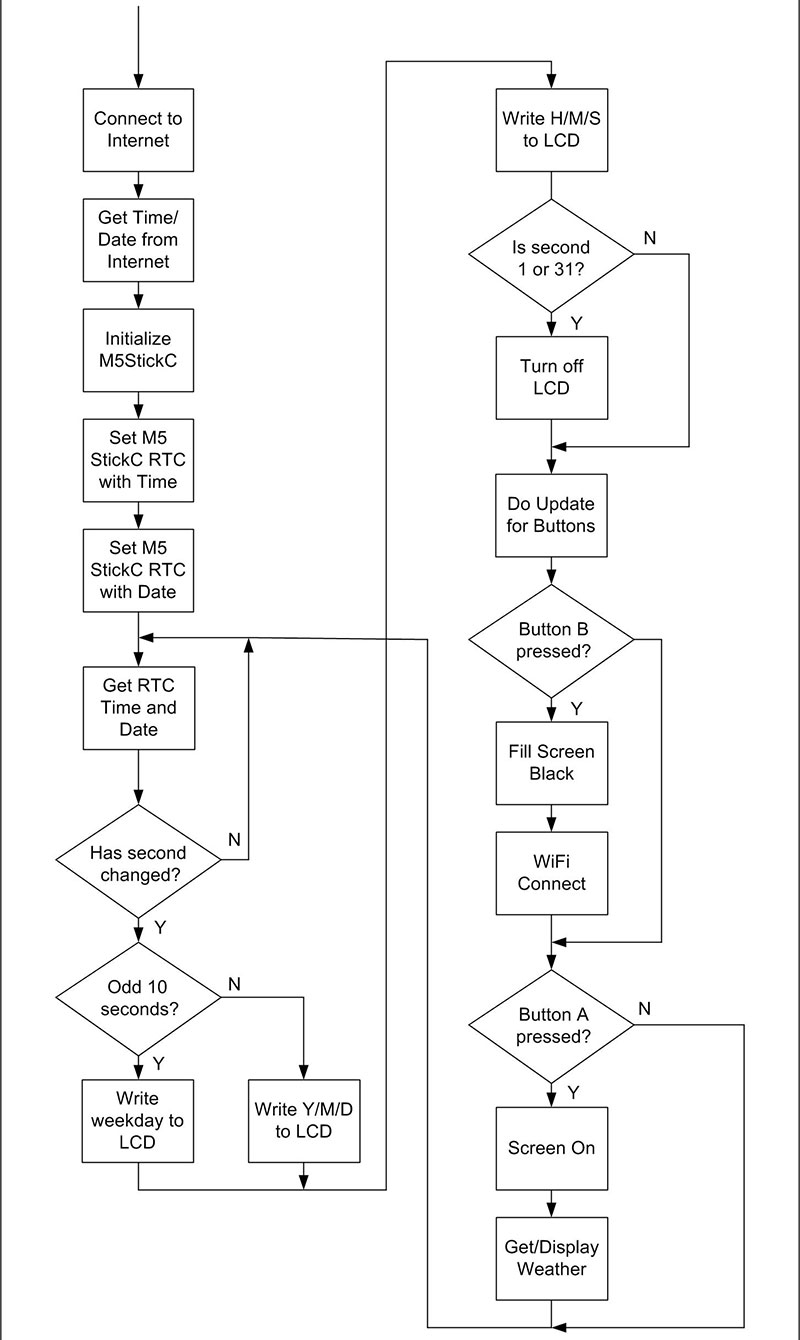 Connect to Internet

Get Time/ Date from Internet

Initialize M5StickC

Set M5 StickC RTC with Time

Set M5 StickC RTC with Date

Get RTC Time and Date

Has second changed?

N

Y

Odd 10 seconds?

N

Y

Write weekday to LCD

Write Y/M/D to LCD

Write H/M/S to LCD

Is second 1 or 31?

N

Y

Turn off LCD

Do Update for Buttons

Button B pressed?

Y

Fill Screen Black

WiFi Connect

Button A pressed?

N

Y

Screen On

Get/Display Weather